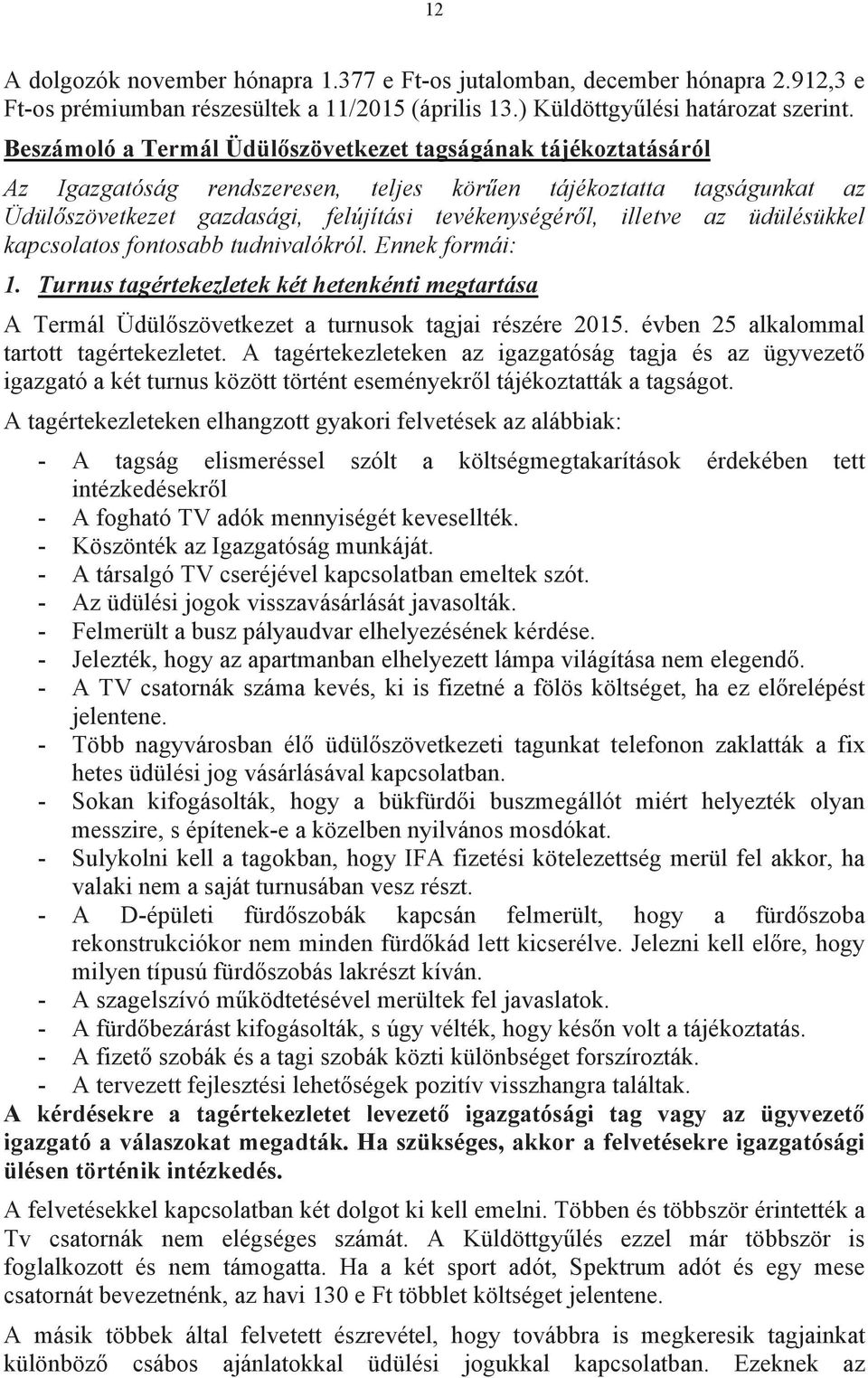 12

A dolgozók november hónapra 1.377 e Ft-os jutalomban, december hónapra 2.912,3 e Ft-os prémiumban részesültek a 11/2015 (április 13.) Küldöttgyűlési határozat szerint.

Beszámoló a Termál Üdülőszövetkezet tagságának tájékoztatásáról

Az Igazgatóság rendszeresen, teljes körűen tájékoztatta tagságunkat az Üdülőszövetkezet gazdasági, felújítási tevékenységéről, illetve az üdülésükkel kapcsolatos fontosabb tudnivalókról. Ennek formái:

1. Turnus tagértekezletek két hetenkénti megtartása

A Termál Üdülőszövetkezet a turnusok tagjai részére 2015. évben 25 alkalommal tartott tagértekezletet. A tagértekezleteken az igazgatóság tagja és az ügyvezető igazgató a két turnus között történt eseményekről tájékoztatták a tagságot.

A tagértekezleteken elhangzott gyakori felvetések az alábbiak:

- A tagság elismeréssel szólt a költségmegtakarítások érdekében tett intézkedésekről
- A fogható TV adók mennyiségét kevesellték.
- Köszönték az Igazgatóság munkáját.
- A társalgó TV cseréjével kapcsolatban emeltek szót.
- Az üdülési jogok visszavásárlását javasolták.
- Felmerült a busz pályaudvar elhelyezésének kérdése.
- Jelezték, hogy az apartmanban elhelyezett lámpa világítása nem elegendő.
- A TV csatornák száma kevés, ki is fizetné a fölös költséget, ha ez előrelépést jelentene.
- Több nagyvárosban élő üdülőszövetkezeti tagunkat telefonon zaklatták a fix hetes üdülési jog vásárlásával kapcsolatban.
- Sokan kifogásolták, hogy a bükfürdői buszmegállót miért helyezték olyan messzire, s építenek-e a közelben nyilvános mosdókat.
- Sulykolni kell a tagokban, hogy IFA fizetési kötelezettség merül fel akkor, ha valaki nem a saját turnusában vesz részt.
- A D-épületi fürdőszobák kapcsán felmerült, hogy a fürdőszoba rekonstrukciókor nem minden fürdőkád lett kicserélve. Jelezni kell előre, hogy milyen típusú fürdőszobás lakrészt kíván.
- A szagelszívó működtetésével merültek fel javaslatok.
- A fürdőbezárást kifogásolták, s úgy vélték, hogy későn volt a tájékoztatás.
- A fizető szobák és a tagi szobák közti különbséget forszírozták.
- A tervezett fejlesztési lehetőségek pozitív visszhangra találtak.

A kérdésekre a tagértekezletet levezető igazgatósági tag vagy az ügyvezető igazgató a válaszokat megadták. Ha szükséges, akkor a felvetésekre igazgatósági ülésen történik intézkedés.

A felvetésekkel kapcsolatban két dolgot ki kell emelni. Többen és többször érintették a Tv csatornák nem elégséges számát. A Küldöttgyűlés ezzel már többször is foglalkozott és nem támogatta. Ha a két sport adót, Spektrum adót és egy mese csatornát bevezetnénk, az havi 130 e Ft többlet költséget jelentene.

A másik többek által felvetett észrevétel, hogy továbbra is megkeresik tagjainkat különböző csábos ajánlatokkal üdülési jogukkal kapcsolatban. Ezeknek az